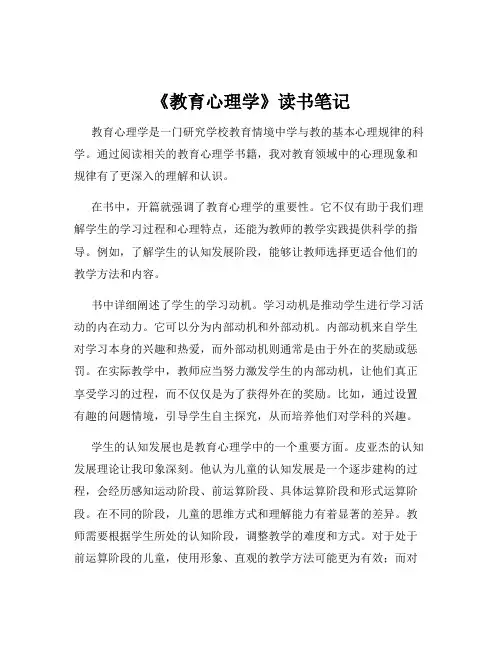 《教育心理学》读书笔记

教育心理学是一门研究学校教育情境中学与教的基本心理规律的科学。通过阅读相关的教育心理学书籍，我对教育领域中的心理现象和规律有了更深入的理解和认识。

在书中，开篇就强调了教育心理学的重要性。它不仅有助于我们理解学生的学习过程和心理特点，还能为教师的教学实践提供科学的指导。例如，了解学生的认知发展阶段，能够让教师选择更适合他们的教学方法和内容。

书中详细阐述了学生的学习动机。学习动机是推动学生进行学习活动的内在动力。它可以分为内部动机和外部动机。内部动机来自学生对学习本身的兴趣和热爱，而外部动机则通常是由于外在的奖励或惩罚。在实际教学中，教师应当努力激发学生的内部动机，让他们真正享受学习的过程，而不仅仅是为了获得外在的奖励。比如，通过设置有趣的问题情境，引导学生自主探究，从而培养他们对学科的兴趣。

学生的认知发展也是教育心理学中的一个重要方面。皮亚杰的认知发展理论让我印象深刻。他认为儿童的认知发展是一个逐步建构的过程，会经历感知运动阶段、前运算阶段、具体运算阶段和形式运算阶段。在不同的阶段，儿童的思维方式和理解能力有着显著的差异。教师需要根据学生所处的认知阶段，调整教学的难度和方式。对于处于前运算阶段的儿童，使用形象、直观的教学方法可能更为有效；而对